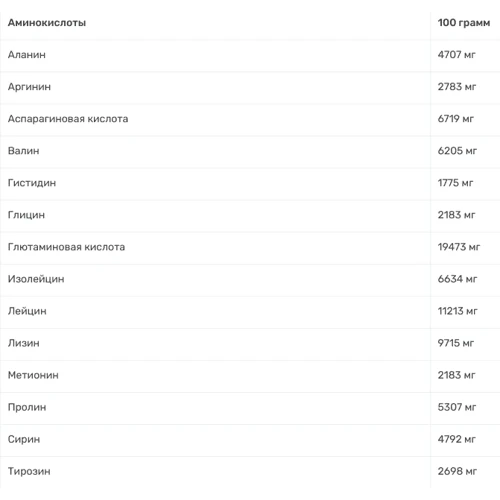 | Аминокислоты | 100 грамм |
|---|---|
| Аланин | 4707 мг |
| Аргинин | 2783 мг |
| Аспарагиновая кислота | 6719 мг |
| Валин | 6205 мг |
| Гистидин | 1775 мг |
| Глицин | 2183 мг |
| Глютаминовая кислота | 19473 мг |
| Изолейцин | 6634 мг |
| Лейцин | 11213 мг |
| Лизин | 9715 мг |
| Метионин | 2183 мг |
| Пролин | 5307 мг |
| Сирин | 4792 мг |
| Тирозин | 2698 мг |